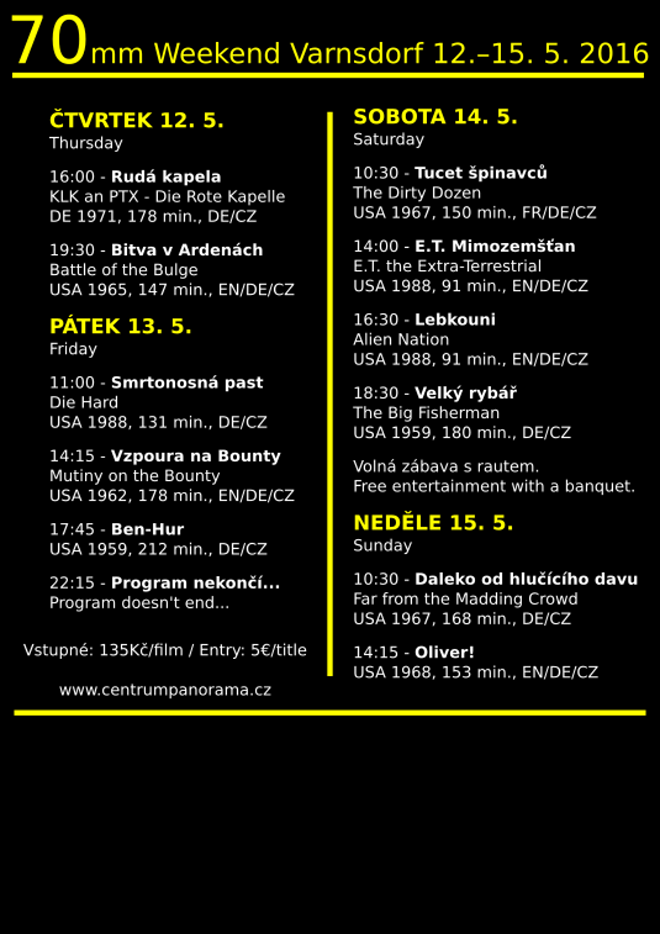 70mm Weekend Varnsdorf 12.–15. 5. 2016

ČTVRTEK 12. 5.
Thursday

16:00 - Rudá kapela
KLK an PTX - Die Rote Kapelle
DE 1971, 178 min., DE/CZ

19:30 - Bitva v Ardenách
Battle of the Bulge
USA 1965, 147 min., EN/DE/CZ

PÁTEK 13. 5.
Friday

11:00 - Smrtonosná past
Die Hard
USA 1988, 131 min., DE/CZ

14:15 - Vzpoura na Bounty
Mutiny on the Bounty
USA 1962, 178 min., EN/DE/CZ

17:45 - Ben-Hur
USA 1959, 212 min., DE/CZ

22:15 - Program nekončí...
Program doesn't end...

Vstupné: 135Kč/film / Entry: 5€/title

www.centrumpanorama.cz

SOBOTA 14. 5.
Saturday

10:30 - Tucet špinavců
The Dirty Dozen
USA 1967, 150 min., FR/DE/CZ

14:00 - E.T. Mimozemšťan
E.T. the Extra-Terrestrial
USA 1988, 91 min., EN/DE/CZ

16:30 - Lebkouni
Alien Nation
USA 1988, 91 min., EN/DE/CZ

18:30 - Velký rybář
The Big Fisherman
USA 1959, 180 min., DE/CZ

Volná zábava s rautem.
Free entertainment with a banquet.

NEDĚLE 15. 5.
Sunday

10:30 - Daleko od hlučícího davu
Far from the Madding Crowd
USA 1967, 168 min., DE/CZ

14:15 - Oliver!
USA 1968, 153 min., EN/DE/CZ